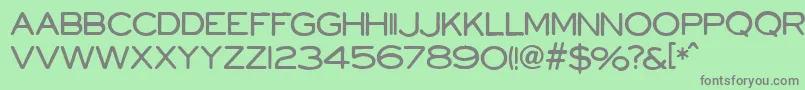 AABBCCDDEEFFGGHHIIJJKKLLMMNNOOPPQQ
VVWWXXYYZZ1234567890(!@#$%^&[*^

fontsforyou.com